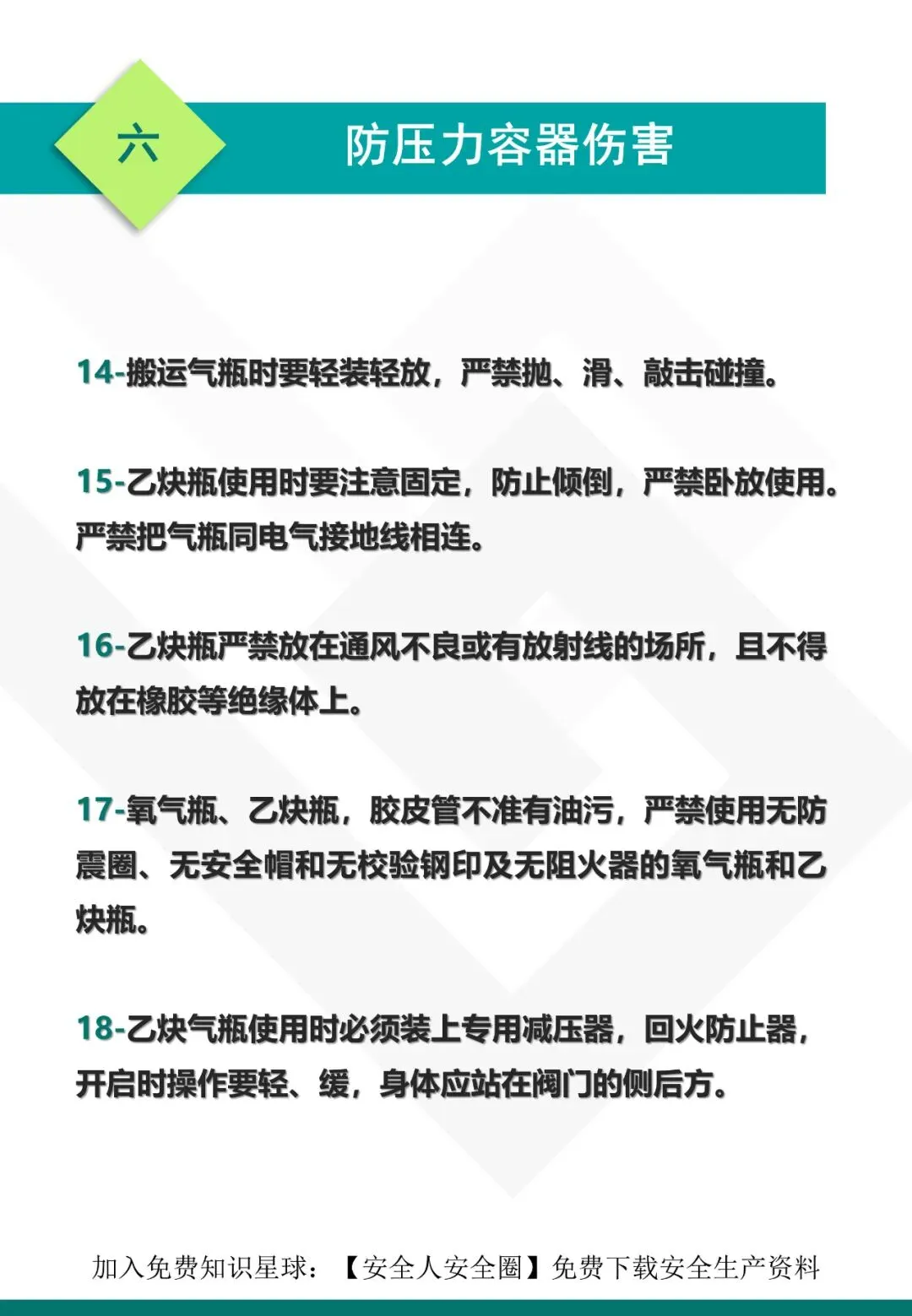 六

防压力容器伤害

14-搬运气瓶时要轻装轻放，严禁抛、滑、敲击碰撞。

15-乙炔瓶使用时要注意固定，防止倾倒，严禁卧放使用。严禁把气瓶同电气接地线相连。

16-乙炔瓶严禁放在通风不良或有放射线的场所，且不得放在橡胶等绝缘体上。

17-氧气瓶、乙炔瓶，胶皮管不准有油污，严禁使用无防震圈、无安全帽和无校验钢印及无阻火器的氧气瓶和乙炔瓶。

18-乙炔气瓶使用时必须装上专用减压器，回火防止器，开启时操作要轻、缓，身体应站在阀门的侧后方。

加入免费知识星球：【安全人安全圈】免费下载安全生产资料